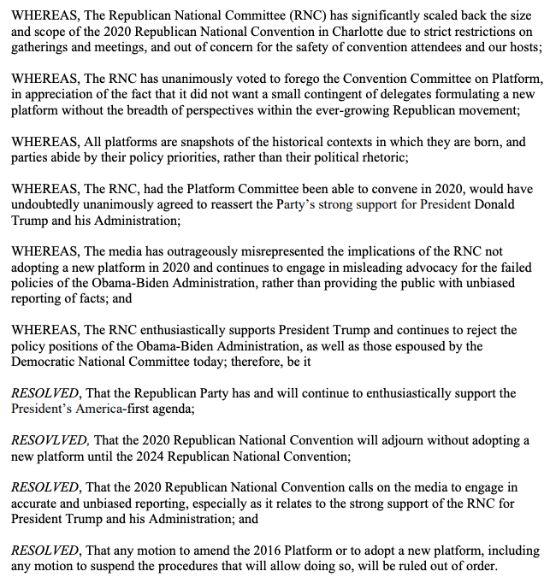 WHEREAS, The Republican National Committee (RNC) has significantly scaled back the size and scope of the 2020 Republican National Convention in Charlotte due to strict restrictions on gatherings and meetings, and out of concern for the safety of convention attendees and our hosts;

WHEREAS, The RNC has unanimously voted to forego the Convention Committee on Platform, in appreciation of the fact that it did not want a small contingent of delegates formulating a new platform without the breadth of perspectives within the ever-growing Republican movement;

WHEREAS, All platforms are snapshots of the historical contexts in which they are born, and parties abide by their policy priorities, rather than their political rhetoric;

WHEREAS, The RNC, had the Platform Committee been able to convene in 2020, would have undoubtedly unanimously agreed to reassert the Party's strong support for President Donald Trump and his Administration;

WHEREAS, The media has outrageously misrepresented the implications of the RNC not adopting a new platform in 2020 and continues to engage in misleading advocacy for the failed policies of the Obama-Biden Administration, rather than providing the public with unbiased reporting of facts; and

WHEREAS, The RNC enthusiastically supports President Trump and continues to reject the policy positions of the Obama-Biden Administration, as well as those espoused by the Democratic National Committee today; therefore, be it

RESOLVED, That the Republican Party has and will continue to enthusiastically support the President's America-first agenda;

RESOVLVED, That the 2020 Republican National Convention will adjourn without adopting a new platform until the 2024 Republican National Convention;

RESOLVED, That the 2020 Republican National Convention calls on the media to engage in accurate and unbiased reporting, especially as it relates to the strong support of the RNC for President Trump and his Administration; and

RESOLVED, That any motion to amend the 2016 Platform or to adopt a new platform, including any motion to suspend the procedures that will allow doing so, will be ruled out of order.